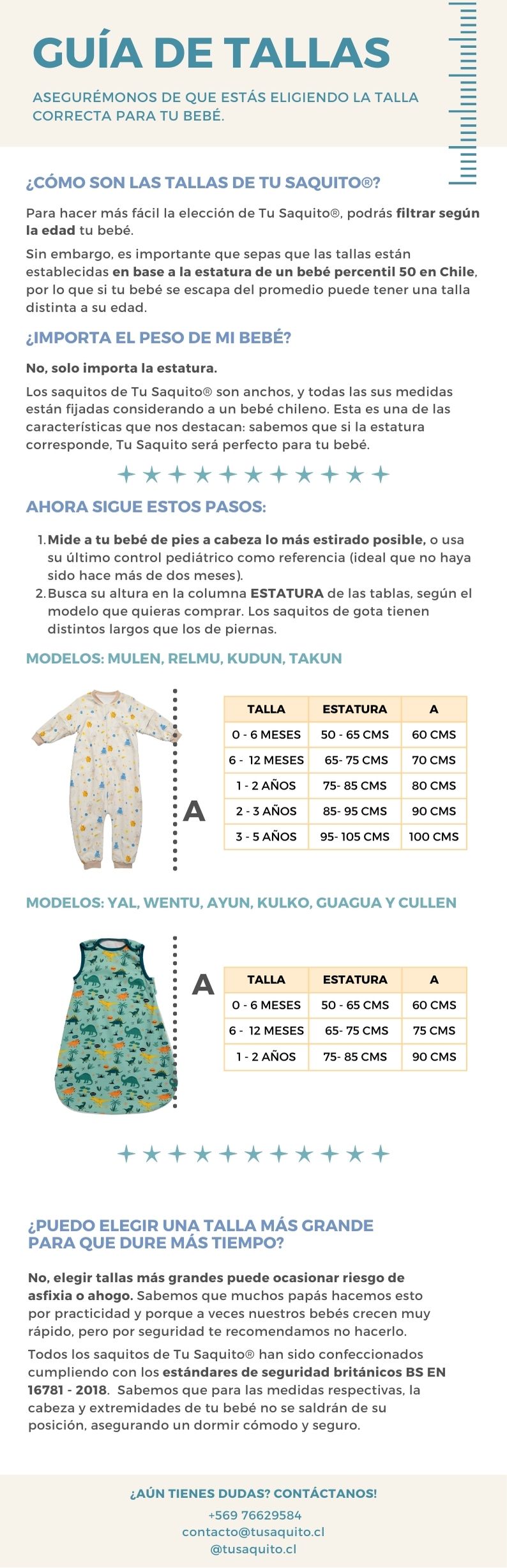 GUÍA DE TALLAS

ASEGURÉMONOS DE QUE ESTÁS ELIGIENDO LA TALLA CORRECTA PARA TU BEBÉ.

¿CÓMO SON LAS TALLAS DE TU SAQUITO®?

Para hacer más fácil la elección de Tu Saquito®, podrás filtrar según la edad tu bebé.

Sin embargo, es importante que sepas que las tallas están establecidas en base a la estatura de un bebé percentil 50 en Chile, por lo que si tu bebé se escapa del promedio puede tener una talla distinta a su edad.

¿IMPORTA EL PESO DE MI BEBÉ?

No, solo importa la estatura.

Los saquitos de Tu Saquito® son anchos, y todas las sus medidas están fijadas considerando a un bebé chileno. Esta es una de las características que nos destacan: sabemos que si la estatura corresponde, Tu Saquito será perfecto para tu bebé.

AHORA SIGUE ESTOS PASOS:

1. Mide a tu bebé de pies a cabeza lo más estirado posible, o usa su último control pediátrico como referencia (ideal que no haya sido hace más de dos meses).
2. Busca su altura en la columna ESTATURA de las tablas, según el modelo que quieras comprar. Los saquitos de gota tienen distintos largos que los de piernas.

MODELOS: MULEN, RELMU, KUDUN, TAKUN

A

| TALLA | ESTATURA | A |
|---|---|---|
| 0 - 6 MESES | 50 - 65 CMS | 60 CMS |
| 6 - 12 MESES | 65- 75 CMS | 70 CMS |
| 1 - 2 AÑOS | 75- 85 CMS | 80 CMS |
| 2 - 3 AÑOS | 85- 95 CMS | 90 CMS |
| 3 - 5 AÑOS | 95- 105 CMS | 100 CMS |

MODELOS: YAL, WENTU, AYUN, KULKO, GUAGUA Y CULLEN

A

| TALLA | ESTATURA | A |
|---|---|---|
| 0 - 6 MESES | 50 - 65 CMS | 60 CMS |
| 6 - 12 MESES | 65- 75 CMS | 75 CMS |
| 1 - 2 AÑOS | 75- 85 CMS | 90 CMS |

¿PUEDO ELEGIR UNA TALLA MÁS GRANDE PARA QUE DURE MÁS TIEMPO?

No, elegir tallas más grandes puede ocasionar riesgo de asfixia o ahogo. Sabemos que muchos papás hacemos esto por practicidad y porque a veces nuestros bebés crecen muy rápido, pero por seguridad te recomendamos no hacerlo.

Todos los saquitos de Tu Saquito® han sido confeccionados cumpliendo con los estándares de seguridad británicos BS EN 16781 - 2018. Sabemos que para las medidas respectivas, la cabeza y extremidades de tu bebé no se saldrán de su posición, asegurando un dormir cómodo y seguro.

¿AÚN TIENES DUDAS? CONTÁCTANOS!
+569 76629584
contacto@tusaquito.cl
@tusaquito.cl